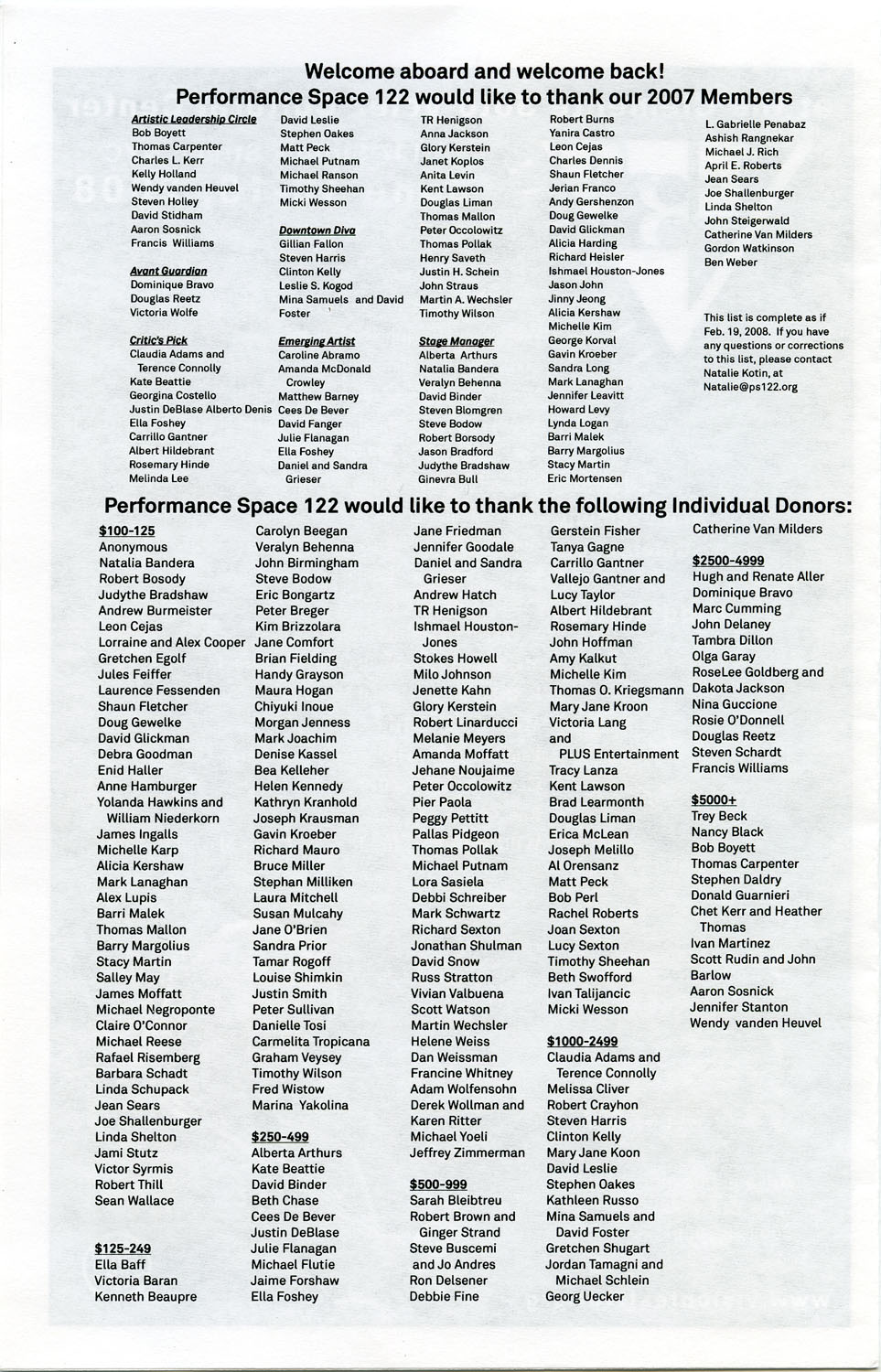 Welcome aboard and welcome back!
Performance Space 122 would like to thank our 2007 Members

Artistic Leadership Circle
Bob Boyett
Thomas Carpenter
Charles L. Kerr
Kelly Holland
Wendy vanden Heuvel
Steven Holley
David Stidham
Aaron Sosnick
Francis Williams

Avant Guardian
Dominique Bravo
Douglas Reetz
Victoria Wolfe

Critic's Pick
Claudia Adams and Terence Connolly
Kate Beattie
Georgina Costello
Justin DeBlase Alberto Denis
Ella Foshey
Carrillo Gantner
Albert Hildebrant
Rosemary Hinde
Melinda Lee

David Leslie
Stephen Oakes
Matt Peck
Michael Putnam
Michael Ranson
Timothy Sheehan
Micki Wesson

Downtown Diva
Gillian Fallon
Steven Harris
Clinton Kelly
Leslie S. Kogod
Mina Samuels and David Foster

Emerging Artist
Caroline Abramo
Amanda McDonald Crowley
Matthew Barney
Cees De Bever
David Fanger
Julie Flanagan
Ella Foshey
Daniel and Sandra Grieser

TR Henigson
Anna Jackson
Glory Kerstein
Janet Koplos
Anita Levin
Kent Lawson
Douglas Liman
Thomas Mallon
Peter Occolowitz
Thomas Pollak
Henry Saveth
Justin H. Schein
John Straus
Martin A. Wechsler
Timothy Wilson

Stage Manager
Alberta Arthurs
Natalia Bandera
Veralyn Behenna
David Binder
Steven Blomgren
Steve Bodow
Robert Borsody
Jason Bradford
Judythe Bradshaw
Ginevra Bull

Robert Burns
Yanira Castro
Leon Cejas
Charles Dennis
Shaun Fletcher
Jerian Franco
Andy Gershenzon
Doug Gewelke
David Glickman
Alicia Harding
Richard Heisler
Ishmael Houston-Jones
Jason John
Jinny Jeong
Alicia Kershaw
Michelle Kim
George Korval
Gavin Kroeber
Sandra Long
Mark Lanaghan
Jennifer Leavitt
Howard Levy
Lynda Logan
Barri Malek
Barry Margolius
Stacy Martin
Eric Mortensen

L. Gabrielle Penabaz
Ashish Rangnekar
Michael J. Rich
April E. Roberts
Jean Sears
Joe Shallenburger
Linda Shelton
John Steigerwald
Catherine Van Milders
Gordon Watkinson
Ben Weber

This list is complete as if Feb. 19, 2008. If you have any questions or corrections to this list, please contact Natalie Kotin, at Natalie@ps122.org

Performance Space 122 would like to thank the following Individual Donors:

$100-125
Anonymous
Natalia Bandera
Robert Bosody
Judythe Bradshaw
Andrew Burmeister
Leon Cejas
Lorraine and Alex Cooper
Gretchen Egolf
Jules Feiffer
Laurence Fessenden
Shaun Fletcher
Doug Gewelke
David Glickman
Debra Goodman
Enid Haller
Anne Hamburger
Yolanda Hawkins and William Niederkorn
James Ingalls
Michelle Karp
Alicia Kershaw
Mark Lanaghan
Alex Lupis
Barri Malek
Thomas Mallon
Barry Margolius
Stacy Martin
Salley May
James Moffatt
Michael Negroponte
Claire O'Connor
Michael Reese
Rafael Risemberg
Barbara Schadt
Linda Schupack
Jean Sears
Joe Shallenburger
Linda Shelton
Jami Stutz
Victor Syrmis
Robert Thill
Sean Wallace

$125-249
Ella Baff
Victoria Baran
Kenneth Beaupre

Carolyn Beegan
Veralyn Behenna
John Birmingham
Steve Bodow
Eric Bongartz
Peter Breger
Kim Brizzolara
Jane Comfort
Brian Fielding
Handy Grayson
Maura Hogan
Chiyuki Inoue
Morgan Jenness
Mark Joachim
Denise Kassel
Bea Kelleher
Helen Kennedy
Kathryn Kranhold
Joseph Krausman
Gavin Kroeber
Richard Mauro
Bruce Miller
Stephan Milliken
Laura Mitchell
Susan Mulcahy
Jane O'Brien
Sandra Prior
Tamar Rogoff
Louise Shimkin
Justin Smith
Peter Sullivan
Danielle Tosi
Carmelita Tropicana
Graham Veysey
Timothy Wilson
Fred Wistow
Marina Yakolina

$250-499
Alberta Arthurs
Kate Beattie
David Binder
Beth Chase
Cees De Bever
Justin DeBlase
Julie Flanagan
Michael Flutie
Jaime Forshaw
Ella Foshey

Jane Friedman
Jennifer Goodale
Daniel and Sandra Grieser
Andrew Hatch
TR Henigson
Ishmael Houston-Jones
Stokes Howell
Milo Johnson
Jenette Kahn
Glory Kerstein
Robert Linarducci
Melanie Meyers
Amanda Moffatt
Jehane Noujaime
Peter Occolowitz
Pier Paola
Peggy Pettitt
Pallas Pidgeon
Thomas Pollak
Michael Putnam
Lora Sasiela
Debbi Schreiber
Mark Schwartz
Richard Sexton
Jonathan Shulman
David Snow
Russ Stratton
Vivian Valbuena
Scott Watson
Martin Wechsler
Helene Weiss
Dan Weissman
Francine Whitney
Adam Wolfensohn
Derek Wollman and Karen Ritter
Michael Yoeli
Jeffrey Zimmerman

$500-999
Sarah Bleibtreu
Robert Brown and Ginger Strand
Steve Buscemi and Jo Andres
Ron Delsener
Debbie Fine

Gerstein Fisher
Tanya Gagne
Carrillo Gantner
Vallejo Gantner and Lucy Taylor
Albert Hildebrant
Rosemary Hinde
John Hoffman
Amy Kalkut
Michelle Kim
Thomas O. Kriegsmann
Mary Jane Kroon
Victoria Lang and PLUS Entertainment
Tracy Lanza
Kent Lawson
Brad Learmonth
Douglas Liman
Erica McLean
Joseph Melillo
Al Orensanz
Matt Peck
Bob Perl
Rachel Roberts
Joan Sexton
Lucy Sexton
Timothy Sheehan
Beth Swofford
Ivan Talijancic
Micki Wesson

$1000-2499
Claudia Adams and Terence Connolly
Melissa Cliver
Robert Crayhon
Steven Harris
Clinton Kelly
Mary Jane Koon
David Leslie
Stephen Oakes
Kathleen Russo
Mina Samuels and David Foster
Gretchen Shugart
Jordan Tamagni and Michael Schlein
Georg Uecker

Catherine Van Milders

$2500-4999
Hugh and Renate Aller
Dominique Bravo
Marc Cumming
John Delaney
Tambra Dillon
Olga Garay
RoseLee Goldberg and Dakota Jackson
Nina Guccione
Rosie O'Donnell
Douglas Reetz
Steven Schardt
Francis Williams

$5000+
Trey Beck
Nancy Black
Bob Boyett
Thomas Carpenter
Stephen Daldry
Donald Guarnieri
Chet Kerr and Heather Thomas
Ivan Martinez
Scott Rudin and John Barlow
Aaron Sosnick
Jennifer Stanton
Wendy vanden Heuvel